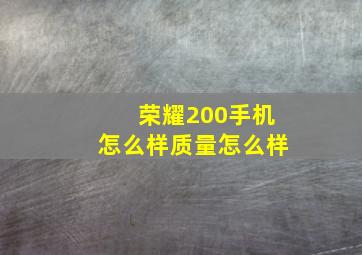 荣耀200手机
怎么样质量怎么样